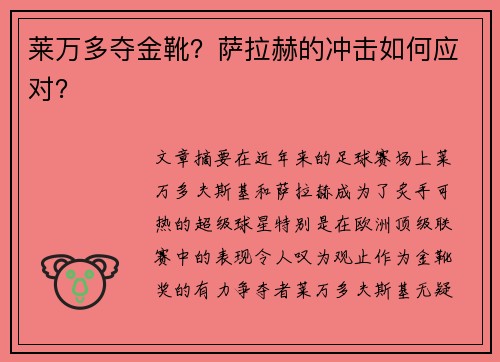 莱万多夺金靴？萨拉赫的冲击如何应对？

文章摘要在近年来的足球赛场上莱万多夫斯基和萨拉赫成为了炙手可热的超级球星特别是在欧洲顶级联赛中的表现令人叹为观止作为金靴奖的有力争夺者莱万多夫斯基无疑